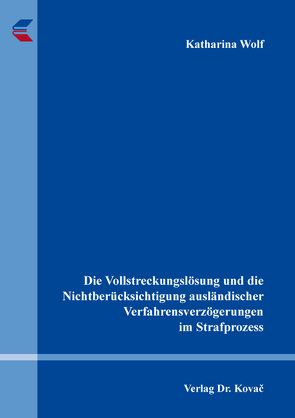 Katharina Wolf

Die Vollstreckungslösung und die Nichtberücksichtigung ausländischer Verfahrensverzögerungen im Strafprozess

Verlag Dr. Kovač